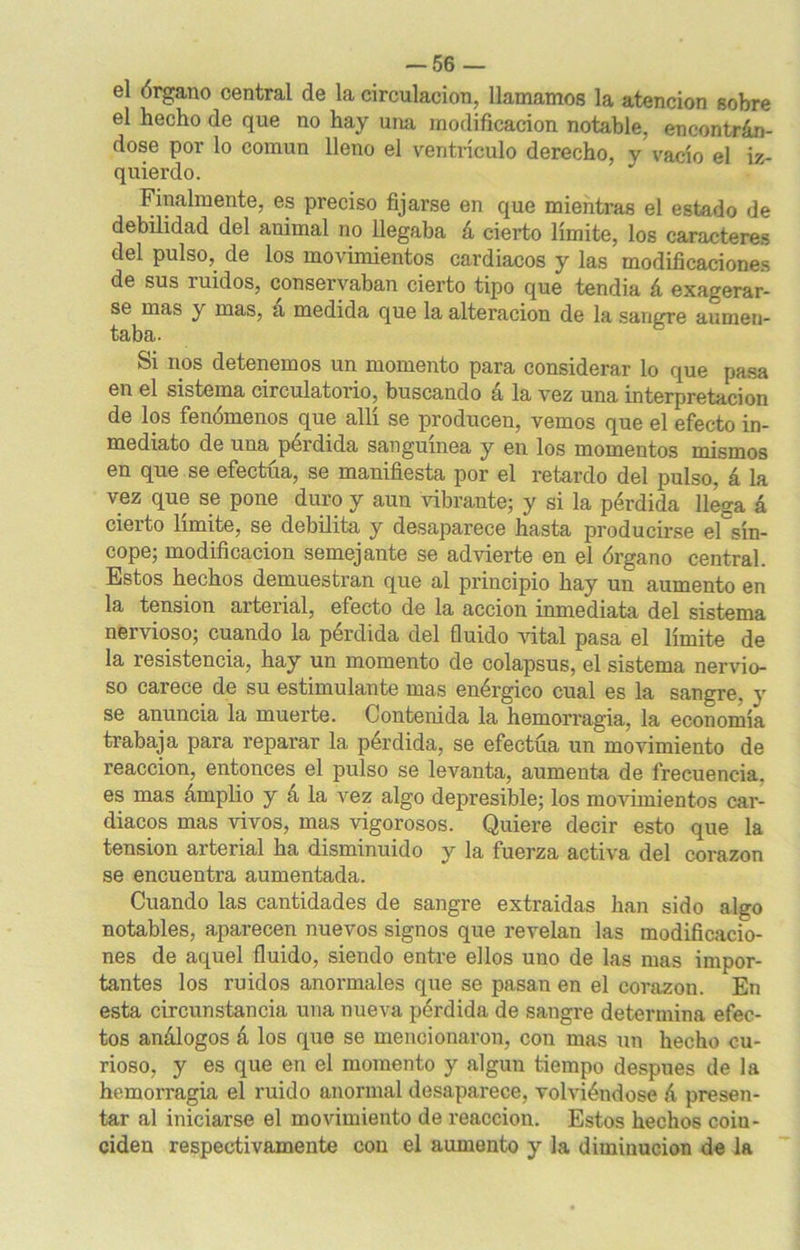 — 56 —

el órgano central de la circulacion, llamamos la atencion sobre el hecho de que no hay una modificacion notable, encontrándose por lo comun lleno el ventrículo derecho, y vacío el izquierdo.

Finalmente, es preciso fijarse en que mientras el estado de debilidad del animal no llegaba á cierto límite, los caracteres del pulso, de los movimientos cardiacos y las modificaciones de sus ruidos, conservaban cierto tipo que tendia á exagerarse mas y mas, á medida que la alteracion de la sangre aumentaba.

Si nos detenemos un momento para considerar lo que pasa en el sistema circulatorio, buscando á la vez una interpretacion de los fenómenos que allí se producen, vemos que el efecto inmediato de una pérdida sanguínea y en los momentos mismos en que se efectúa, se manifiesta por el retardo del pulso, á la vez que se pone duro y aun vibrante; y si la pérdida llega á cierto límite, se debilita y desaparece hasta producirse el síncope; modificacion semejante se advierte en el órgano central. Estos hechos demuestran que al principio hay un aumento en la tension arterial, efecto de la accion inmediata del sistema nervioso; cuando la pérdida del fluido vital pasa el límite de la resistencia, hay un momento de colapsus, el sistema nervioso carece de su estimulante mas enérgico cual es la sangre, y se anuncia la muerte. Contenida la hemorragia, la economía trabaja para reparar la pérdida, se efectúa un movimiento de reaccion, entonces el pulso se levanta, aumenta de frecuencia, es mas ámplio y á la vez algo depresible; los movimientos cardiacos mas vivos, mas vigorosos. Quiere decir esto que la tension arterial ha disminuido y la fuerza activa del corazon se encuentra aumentada.

Cuando las cantidades de sangre extraidas han sido algo notables, aparecen nuevos signos que revelan las modificaciones de aquel fluido, siendo entre ellos uno de las mas importantes los ruidos anormales que se pasan en el corazon. En esta circunstancia una nueva pérdida de sangre determina efectos análogos á los que se mencionaron, con mas un hecho curioso, y es que en el momento y algun tiempo despues de la hemorragia el ruido anormal desaparece, volviéndose á presentar al iniciarse el movimiento de reaccion. Estos hechos coinciden respectivamente con el aumento y la diminucion de la